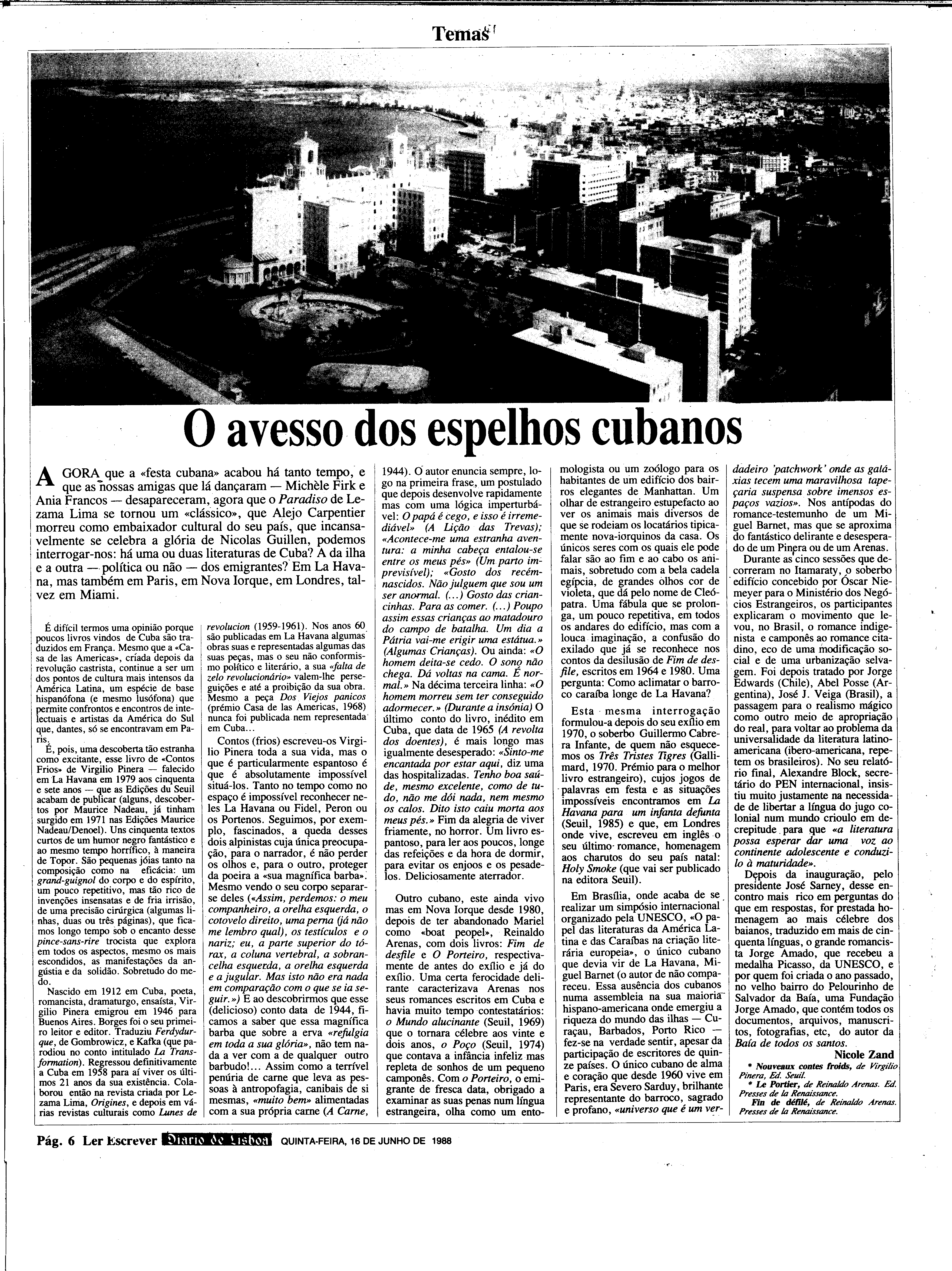 Temas

O avesso dos espelhos cubanos

AGORA que a «festa cubana» acabou há tanto tempo, e que as nossas amigas que lá dançaram — Michèle Firk e Ania Francos — desapareceram, agora que o Paradiso de Lezama Lima se tornou um «clássico», que Alejo Carpentier morreu como embaixador cultural do seu país, que incansavelmente se celebra a glória de Nicolas Guillen, podemos interrogar-nos: há uma ou duas literaturas de Cuba? A da ilha e a outra — política ou não — dos emigrantes? Em La Havana, mas também em Paris, em Nova Iorque, em Londres, talvez em Miami.

É difícil termos uma opinião porque poucos livros vindos de Cuba são traduzidos em França. Mesmo que a «Casa de las Americas», criada depois da revolução castrista, continue a ser um dos pontos de cultura mais intensos da América Latina, um espécie de base hispanófona (e mesmo lusófona) que permite confrontos e encontros de intelectuais e artistas da América do Sul que, dantes, só se encontravam em Paris.

É, pois, uma descoberta tão estranha como excitante, esse livro de «Contos Frios» de Virgilio Pinera — falecido em La Havana em 1979 aos cinquenta e sete anos — que as Edições du Seuil acabam de publicar (alguns, descobertos por Maurice Nadeau, já tinham surgido em 1971 nas Edições Maurice Nadeau/Denoel). Uns cinquenta textos curtos de um humor negro fantástico e ao mesmo tempo horrífico, à maneira de Topor. São pequenas jóias tanto na composição como na eficácia: um grand-guignol do corpo e do espírito, um pouco repetitivo, mas tão rico de invenções insensatas e de fria irrisão, de uma precisão cirúrgica (algumas linhas, duas ou três páginas), que ficamos longo tempo sob o encanto desse pince-sans-rire trocista que explora em todos os aspectos, mesmo os mais escondidos, as manifestações da angústia e da solidão. Sobretudo do medo.

Nascido em 1912 em Cuba, poeta, romancista, dramaturgo, ensaísta, Virgilio Pinera emigrou em 1946 para Buenos Aires. Borges foi o seu primeiro leitor e editor. Traduziu Ferdydurque, de Gombrowicz, e Kafka (que parodiou no conto intitulado La Transformation). Regressou definitivamente a Cuba em 1958 para aí viver os últimos 21 anos da sua existência. Colaborou então na revista criada por Lezama Lima, Origines, e depois em várias revistas culturais como Lunes de revolucion (1959-1961). Nos anos 60 são publicadas em La Havana algumas obras suas e representadas algumas das suas peças, mas o seu não conformismo político e literário, a sua «falta de zelo revolucionário» valem-lhe perseguições e até a proibição da sua obra. Mesmo a peça Dos Viejos panicos (prémio Casa de las Americas, 1968) nunca foi publicada nem representada em Cuba...

Contos (frios) escreveu-os Virgilio Pinera toda a sua vida, mas o que é particularmente espantoso é que é absolutamente impossível situá-los. Tanto no tempo como no espaço é impossível reconhecer neles La Havana ou Fidel, Peron ou os Portenos. Seguimos, por exemplo, fascinados, a queda desses dois alpinistas cuja única preocupação, para o narrador, é não perder os olhos e, para o outro, proteger da poeira a «sua magnífica barba». Mesmo vendo o seu corpo separar-se deles («Assim, perdemos: o meu companheiro, a orelha esquerda, o cotovelo direito, uma perna (já não me lembro qual), os testículos e o nariz; eu, a parte superior do tórax, a coluna vertebral, a sobrancelha esquerda, a orelha esquerda e a jugular. Mas isto não era nada em comparação com o que se ia seguir.») E ao descobrirmos que esse (delicioso) conto data de 1944, ficamos a saber que essa magnífica barba que sobre a erva «refulgia em toda a sua glória», não tem nada a ver com a de qualquer outro barbudo!... Assim como a terrível penúria de carne que leva as pessoas à antropofagia, canibais de si mesmas, «muito bem» alimentadas com a sua própria carne (A Carne, 1944). O autor enuncia sempre, logo na primeira frase, um postulado que depois desenvolve rapidamente mas com uma lógica imperturbável: O papá é cego, e isso é irremediável» (A Lição das Trevas); «Acontece-me uma estranha aventura: a minha cabeça entalou-se entre os meus pés» (Um parto imprevisível); «Gosto dos recém-nascidos. Não julguem que sou um ser anormal. (...) Gosto das criancinhas. Para as comer. (...) Poupo assim essas crianças ao matadouro do campo de batalha. Um dia a Pátria vai-me erigir uma estátua.» (Algumas Crianças). Ou ainda: «O homem deita-se cedo. O sono não chega. Dá voltas na cama. É normal.» Na décima terceira linha: «O homem morreu sem ter conseguido adormecer.» (Durante a insónia) O último conto do livro, inédito em Cuba, que data de 1965 (A revolta dos doentes), é mais longo mas igualmente desesperado: «Sinto-me encantada por estar aqui, diz uma das hospitalizadas. Tenho boa saúde, mesmo excelente, como de tudo, não me dói nada, nem mesmo os calos. Dito isto caiu morta aos meus pés.» Fim da alegria de viver friamente, no horror. Um livro espantoso, para ler aos poucos, longe das refeições e da hora de dormir, para evitar os enjoos e os pesadelos. Deliciosamente aterrador.

Outro cubano, este ainda vivo mas em Nova Iorque desde 1980, depois de ter abandonado Mariel como «boat peopel», Reinaldo Arenas, com dois livros: Fim de desfile e O Porteiro, respectivamente de antes do exílio e já do exílio. Uma certa ferocidade delirante caracterizava Arenas nos seus romances escritos em Cuba e havia muito tempo contestatários: o Mundo alucinante (Seuil, 1969) que o tornara célebre aos vinte e dois anos, o Poço (Seuil, 1974) que contava a infância infeliz mas repleta de sonhos de um pequeno camponês. Com o Porteiro, o emigrante de fresca data, obrigado a examinar as suas penas num língua estrangeira, olha como um entomologista ou um zoólogo para os habitantes de um edifício dos bairros elegantes de Manhattan. Um olhar de estrangeiro estupefacto ao ver os animais mais diversos de que se rodeiam os locatários tipicamente nova-iorquinos da casa. Os únicos seres com os quais ele pode falar são ao fim e ao cabo os animais, sobretudo com a bela cadela egípcia, de grandes olhos cor de violeta, que dá pelo nome de Cleópatra. Uma fábula que se prolonga, um pouco repetitiva, em todos os andares do edifício, mas com a louca imaginação, a confusão do exilado que já se reconhece nos contos da desilusão de Fim de desfile, escritos em 1964 e 1980. Uma pergunta: Como aclimatar o barroco caraíba longe de La Havana?

Esta mesma interrogação formulou-a depois do seu exílio em 1970, o soberbo Guillermo Cabrera Infante, de quem não esquecemos os Três Tristes Tigres (Gallimard, 1970. Prémio para o melhor livro estrangeiro), cujos jogos de palavras em festa e as situações impossíveis encontramos em La Havana para um infanta defunta (Seuil, 1985) e que, em Londres onde vive, escreveu em inglês o seu último romance, homenagem aos charutos do seu país natal: Holy Smoke (que vai ser publicado na editora Seuil).

Em Brasília, onde acaba de se realizar um simpósio internacional organizado pela UNESCO, «O papel das literaturas da América Latina e das Caraíbas na criação literária europeia», o único cubano que devia vir de La Havana, Miguel Barnet (o autor de não compareceu. Essa ausência dos cubanos numa assembleia na sua maioria hispano-americana onde emergiu a riqueza do mundo das ilhas — Curaçau, Barbados, Porto Rico — fez-se na verdade sentir, apesar da participação de escritores de quinze países. O único cubano de alma e coração que desde 1960 vive em Paris, era Severo Sarduy, brilhante representante do barroco, sagrado e profano, «universo que é um verdadeiro 'patchwork' onde as galáxias tecem uma maravilhosa tapeçaria suspensa sobre imensos espaços vazios». Nos antípodas do romance-testemunho de um Miguel Barnet, mas que se aproxima do fantástico delirante e desesperado de um Pinera ou de um Arenas.

Durante as cinco sessões que decorreram no Itamaraty, o soberbo edifício concebido por Óscar Niemeyer para o Ministério dos Negócios Estrangeiros, os participantes explicaram o movimento que levou, no Brasil, o romance indigenista e camponês ao romance citadino, eco de uma modificação social e de uma urbanização selvagem. Foi depois tratado por Jorge Edwards (Chile), Abel Posse (Argentina), José J. Veiga (Brasil), a passagem para o realismo mágico como outro meio de apropriação do real, para voltar ao problema da universalidade da literatura latino-americana (ibero-americana, repetem os brasileiros). No seu relatório final, Alexandre Block, secretário do PEN internacional, insistiu muito justamente na necessidade de libertar a língua do jugo colonial num mundo crioulo em decrepitude para que «a literatura possa esperar dar uma voz ao continente adolescente e conduzi-lo à maturidade».

Depois da inauguração, pelo presidente José Sarney, desse encontro mais rico em perguntas do que em respostas, for prestada homenagem ao mais célebre dos baianos, traduzido em mais de cinquenta línguas, o grande romancista Jorge Amado, que recebeu a medalha Picasso, da UNESCO, e por quem foi criada o ano passado, no velho bairro do Pelourinho de Salvador da Baía, uma Fundação Jorge Amado, que contém todos os documentos, arquivos, manuscritos, fotografias, etc, do autor da Baía de todos os santos.

Nicole Zand

* Nouveaux contes froids, de Virgilio Pinera, Ed. Seuil.
* Le Portier, de Reinaldo Arenas. Ed. Presses de la Renaissance.
Fin de défilé, de Reinaldo Arenas. Presses de la Renaissance.

Pág. 6 Ler Escrever Diario de Lisboa QUINTA-FEIRA, 16 DE JUNHO DE 1988